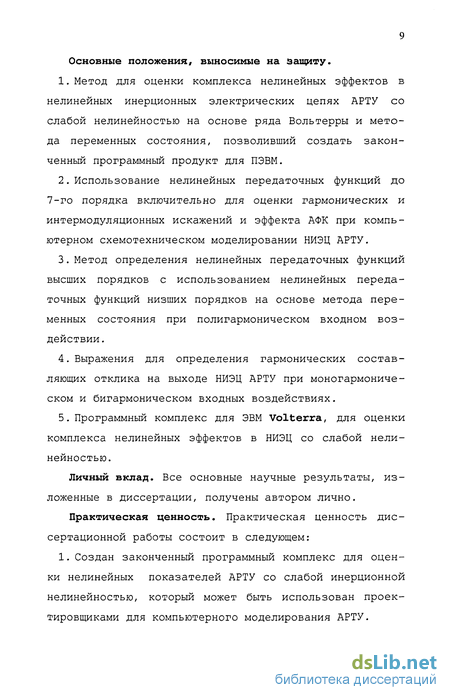 9

Основные положения, выносимые на защиту.

1. Метод для оценки комплекса нелинейных эффектов в нелинейных инерционных электрических цепях АРТУ со слабой нелинейностью на основе ряда Вольтерры и метода переменных состояния, позволивший создать законченный программный продукт для ПЭВМ.

2. Использование нелинейных передаточных функций до 7-го порядка включительно для оценки гармонических и интермодуляционных искажений и эффекта АФК при компьютерном схемотехническом моделировании НИЭЦ АРТУ.

3. Метод определения нелинейных передаточных функций высших порядков с использованием нелинейных передаточных функций низших порядков на основе метода переменных состояния при полигармоническом входном воздействии.

4. Выражения для определения гармонических составляющих отклика на выходе НИЭЦ АРТУ при моногармоническом и бигармоническом входных воздействиях.

5. Программный комплекс для ЭВМ Volterra, для оценки комплекса нелинейных эффектов в НИЭЦ со слабой нелинейностью.

Личный вклад. Все основные научные результаты, изложенные в диссертации, получены автором лично.

Практическая ценность. Практическая ценность диссертационной работы состоит в следующем:

1. Создан законченный программный комплекс для оценки нелинейных показателей АРТУ со слабой инерционной нелинейностью, который может быть использован проектировщиками для компьютерного моделирования АРТУ.

dsLib.net
библиотека диссертаций